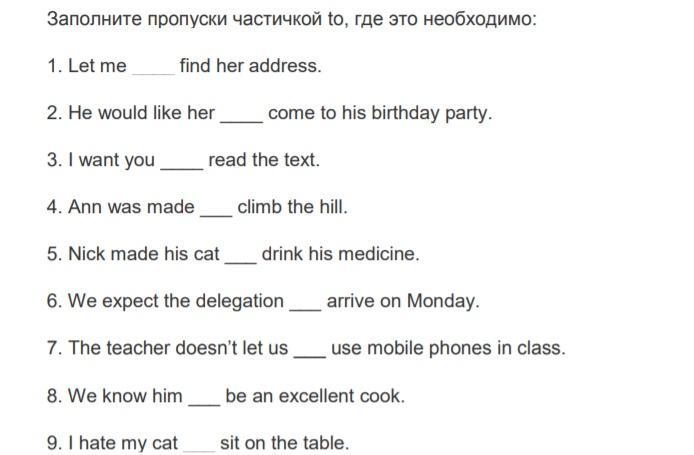 Заполните пропуски частичкой to, где это необходимо:

1. Let me ____ find her address.

2. He would like her ____ come to his birthday party.

3. I want you ____ read the text.

4. Ann was made ____ climb the hill.

5. Nick made his cat ____ drink his medicine.

6. We expect the delegation ____ arrive on Monday.

7. The teacher doesn't let us ____ use mobile phones in class.

8. We know him ____ be an excellent cook.

9. I hate my cat ____ sit on the table.